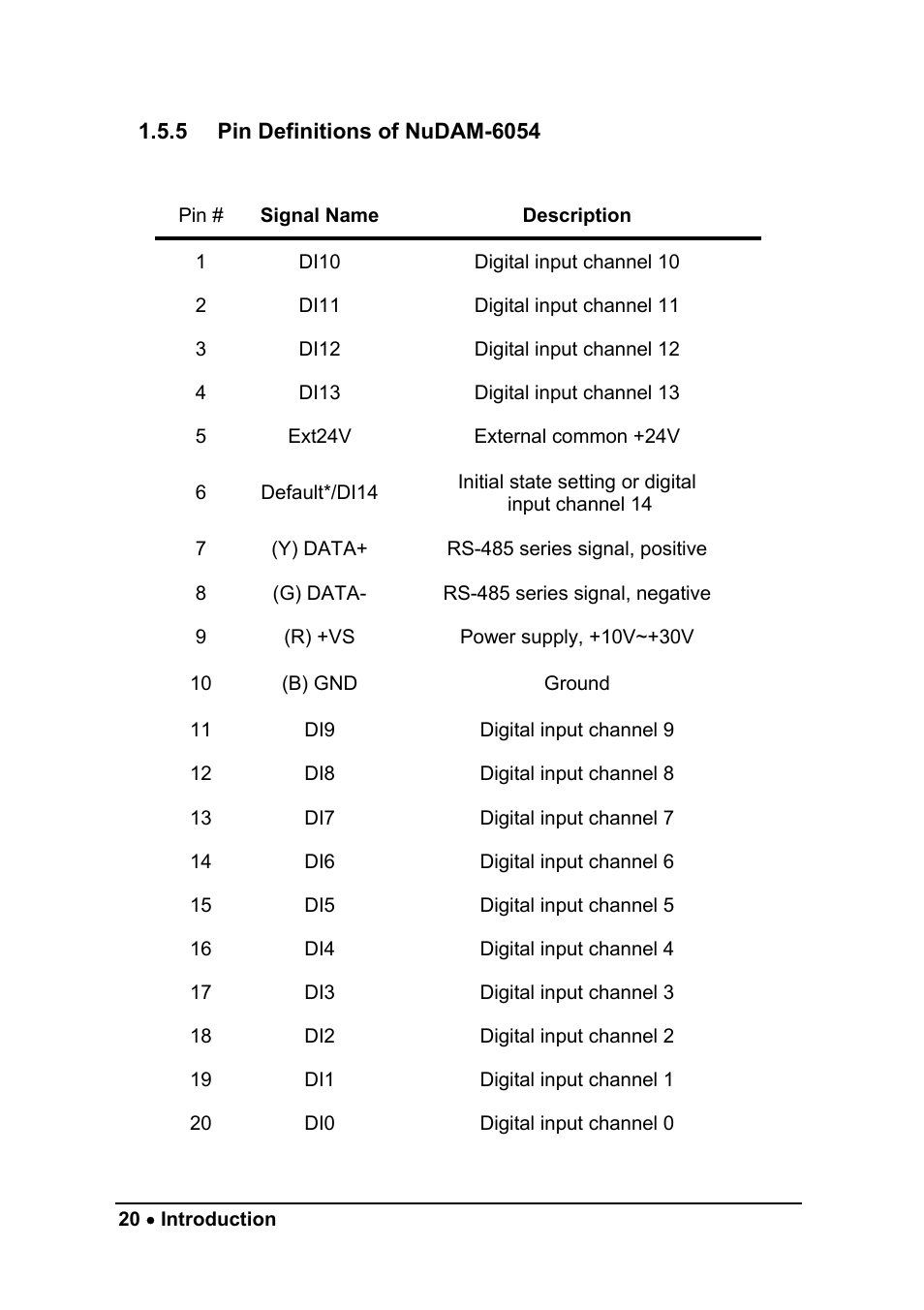 1.5.5 Pin Definitions of NuDAM-6054

| Pin # | Signal Name | Description |
|---|---|---|
| 1 | DI10 | Digital input channel 10 |
| 2 | DI11 | Digital input channel 11 |
| 3 | DI12 | Digital input channel 12 |
| 4 | DI13 | Digital input channel 13 |
| 5 | Ext24V | External common +24V |
| 6 | Default*/DI14 | Initial state setting or digital input channel 14 |
| 7 | (Y) DATA+ | RS-485 series signal, positive |
| 8 | (G) DATA- | RS-485 series signal, negative |
| 9 | (R) +VS | Power supply, +10V~+30V |
| 10 | (B) GND | Ground |
| 11 | DI9 | Digital input channel 9 |
| 12 | DI8 | Digital input channel 8 |
| 13 | DI7 | Digital input channel 7 |
| 14 | DI6 | Digital input channel 6 |
| 15 | DI5 | Digital input channel 5 |
| 16 | DI4 | Digital input channel 4 |
| 17 | DI3 | Digital input channel 3 |
| 18 | DI2 | Digital input channel 2 |
| 19 | DI1 | Digital input channel 1 |
| 20 | DI0 | Digital input channel 0 |

20 • Introduction